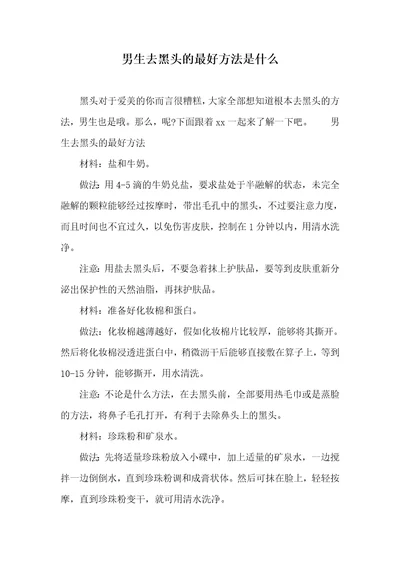 男生去黑头的最好方法是什么

黑头对于爱美的你而言很糟糕，大家全部想知道根本去黑头的方法，男生也是哦。那么，呢?下面跟着 xx 一起来了解一下吧。　　男生去黑头的最好方法

材料：盐和牛奶。

做法：用 4-5 滴的牛奶兑盐，要求盐处于半融解的状态，未完全融解的颗粒能够经过按摩时，带出毛孔中的黑头，不过要注意力度，而且时间也不宜过久，以免伤害皮肤，控制在 1 分钟以内，用清水洗净。

注意：用盐去黑头后，不要急着抹上护肤品，要等到皮肤重新分泌出保护性的天然油脂，再抹护肤品。

材料：准备好化妆棉和蛋白。

做法：化妆棉越薄越好，假如化妆棉片比较厚，能够将其撕开。然后将化妆棉浸透进蛋白中，稍微沥干后能够直接敷在算子上，等到 10-15 分钟，能够撕开，用水清洗。

注意：不论是什么方法，在去黑头前，全部要用热毛巾或是蒸脸的方法，将鼻子毛孔打开，有利于去除鼻头上的黑头。

材料：珍珠粉和矿泉水。

做法：先将适量珍珠粉放入小碟中，加上适量的矿泉水，一边搅拌一边倒倒水，直到珍珠粉调和成膏状体。然后可抹在脸上，轻轻按摩，直到珍珠粉变干，就可用清水洗净。